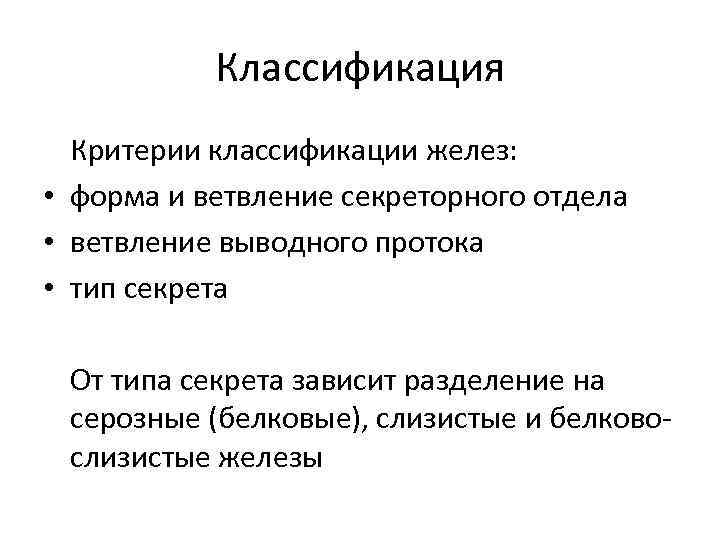 Классификация

Критерии классификации желез:
• форма и ветвление секреторного отдела
• ветвление выводного протока
• тип секрета

От типа секрета зависит разделение на серозные (белковые), слизистые и белково-слизистые железы